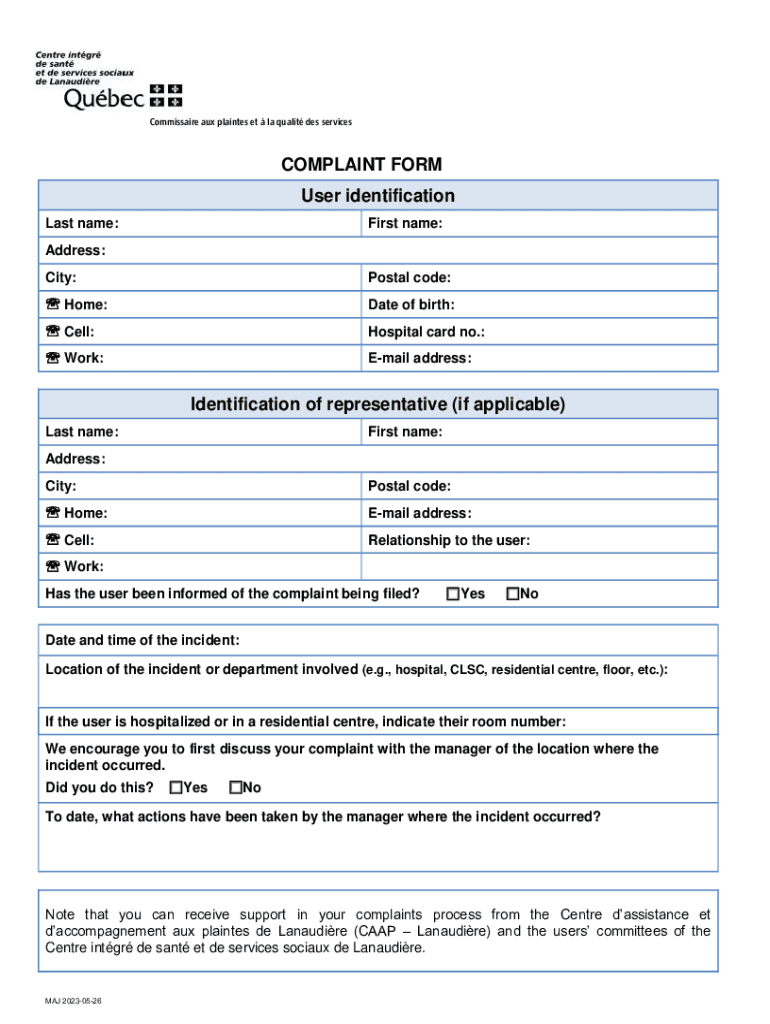 Centre intégré de santé et de services sociaux de Lanaudière
Québec

Commissaire aux plaintes et à la qualité des services

COMPLAINT FORM

| User identification | |
|---|---|
| Last name: | First name: |
| Address: | |
| City: | Postal code: |
| ☎ Home: | Date of birth: |
| ☎ Cell: | Hospital card no.: |
| ☎ Work: | E-mail address: |

| Identification of representative (if applicable) | |
|---|---|
| Last name: | First name: |
| Address: | |
| City: | Postal code: |
| ☎ Home: | E-mail address: |
| ☎ Cell: | Relationship to the user: |
| ☎ Work: | |
| Has the user been informed of the complaint being filed? ☐Yes ☐No | |

Date and time of the incident:

Location of the incident or department involved (e.g., hospital, CLSC, residential centre, floor, etc.):

If the user is hospitalized or in a residential centre, indicate their room number:

We encourage you to first discuss your complaint with the manager of the location where the incident occurred.
Did you do this? ☐Yes ☐No

To date, what actions have been taken by the manager where the incident occurred?

Note that you can receive support in your complaints process from the Centre d'assistance et d'accompagnement aux plaintes de Lanaudière (CAAP – Lanaudière) and the users' committees of the Centre intégré de santé et de services sociaux de Lanaudière.

MAJ 2023-05-26